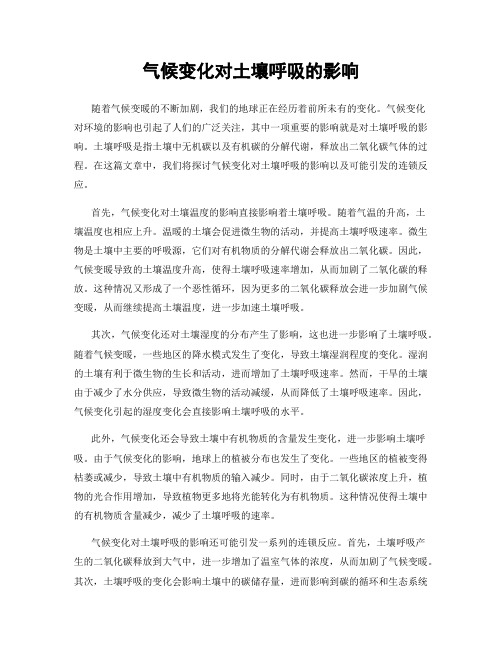 气候变化对土壤呼吸的影响

随着气候变暖的不断加剧，我们的地球正在经历着前所未有的变化。气候变化对环境的影响也引起了人们的广泛关注，其中一项重要的影响就是对土壤呼吸的影响。土壤呼吸是指土壤中无机碳以及有机碳的分解代谢，释放出二氧化碳气体的过程。在这篇文章中，我们将探讨气候变化对土壤呼吸的影响以及可能引发的连锁反应。

首先，气候变化对土壤温度的影响直接影响着土壤呼吸。随着气温的升高，土壤温度也相应上升。温暖的土壤会促进微生物的活动，并提高土壤呼吸速率。微生物是土壤中主要的呼吸源，它们对有机物质的分解代谢会释放出二氧化碳。因此，气候变暖导致的土壤温度升高，使得土壤呼吸速率增加，从而加剧了二氧化碳的释放。这种情况又形成了一个恶性循环，因为更多的二氧化碳释放会进一步加剧气候变暖，从而继续提高土壤温度，进一步加速土壤呼吸。

其次，气候变化还对土壤湿度的分布产生了影响，这也进一步影响了土壤呼吸。随着气候变暖，一些地区的降水模式发生了变化，导致土壤湿润程度的变化。湿润的土壤有利于微生物的生长和活动，进而增加了土壤呼吸速率。然而，干旱的土壤由于减少了水分供应，导致微生物的活动减缓，从而降低了土壤呼吸速率。因此，气候变化引起的湿度变化会直接影响土壤呼吸的水平。

此外，气候变化还会导致土壤中有机物质的含量发生变化，进一步影响土壤呼吸。由于气候变化的影响，地球上的植被分布也发生了变化。一些地区的植被变得枯萎或减少，导致土壤中有机物质的输入减少。同时，由于二氧化碳浓度上升，植物的光合作用增加，导致植物更多地将光能转化为有机物质。这种情况使得土壤中的有机物质含量减少，减少了土壤呼吸的速率。

气候变化对土壤呼吸的影响还可能引发一系列的连锁反应。首先，土壤呼吸产生的二氧化碳释放到大气中，进一步增加了温室气体的浓度，从而加剧了气候变暖。其次，土壤呼吸的变化会影响土壤中的碳储存量，进而影响到碳的循环和生态系统